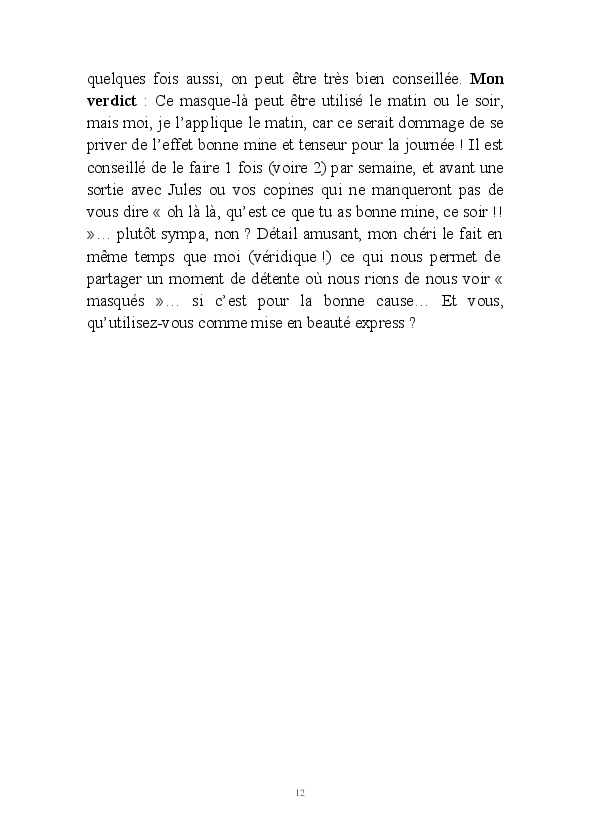 quelques fois aussi, on peut être très bien conseillée. Mon verdict : Ce masque-là peut être utilisé le matin ou le soir, mais moi, je l'applique le matin, car ce serait dommage de se priver de l'effet bonne mine et tenseur pour la journée ! Il est conseillé de le faire 1 fois (voire 2) par semaine, et avant une sortie avec Jules ou vos copines qui ne manqueront pas de vous dire « oh là là, qu'est ce que tu as bonne mine, ce soir !! »… plutôt sympa, non ? Détail amusant, mon chéri le fait en même temps que moi (véridique !) ce qui nous permet de partager un moment de détente où nous rions de nous voir « masqués »… si c'est pour la bonne cause… Et vous, qu'utilisez-vous comme mise en beauté express ?

12